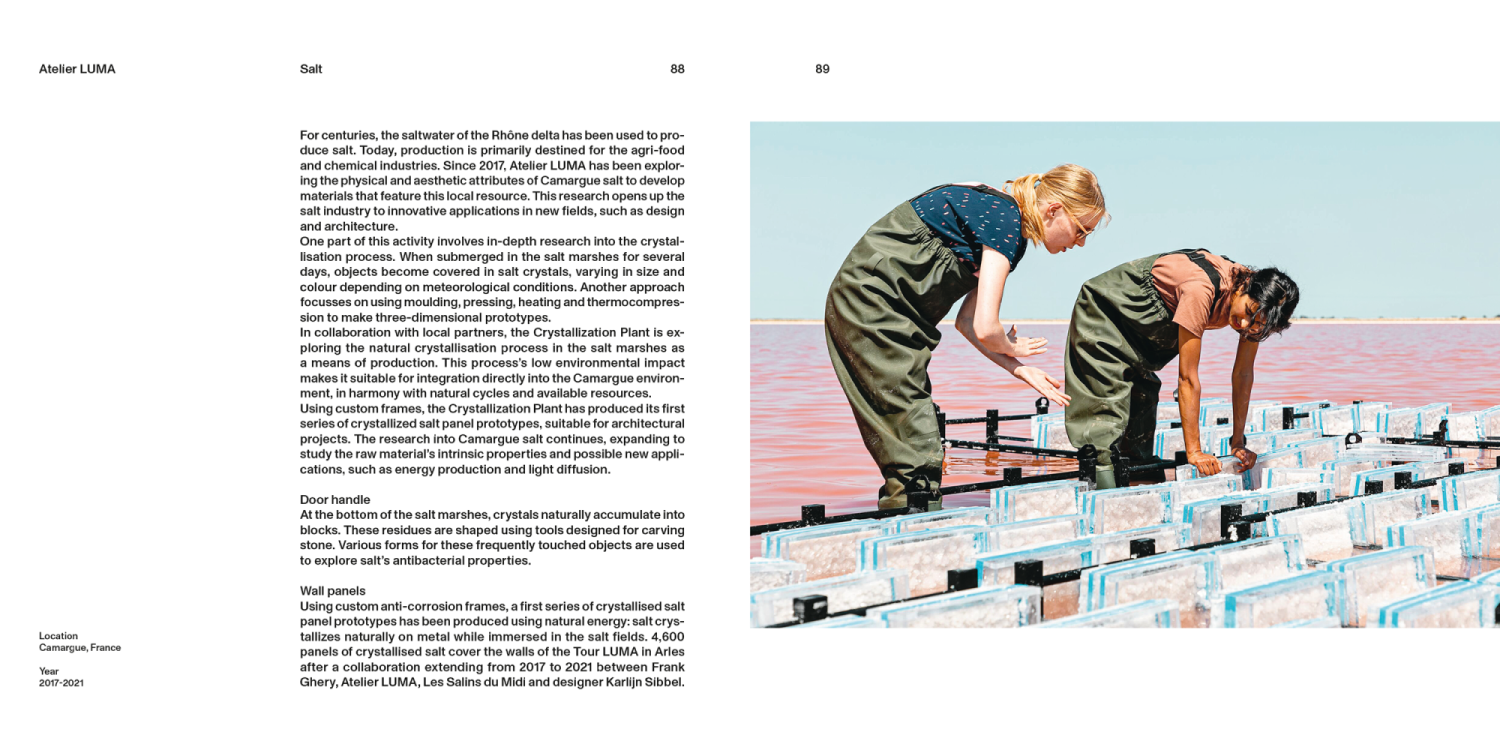 Atelier LUMA

Salt

88

89

For centuries, the saltwater of the Rhône delta has been used to produce salt. Today, production is primarily destined for the agri-food and chemical industries. Since 2017, Atelier LUMA has been exploring the physical and aesthetic attributes of Camargue salt to develop materials that feature this local resource. This research opens up the salt industry to innovative applications in new fields, such as design and architecture.
One part of this activity involves in-depth research into the crystallisation process. When submerged in the salt marshes for several days, objects become covered in salt crystals, varying in size and colour depending on meteorological conditions. Another approach focusses on using moulding, pressing, heating and thermocompression to make three-dimensional prototypes.
In collaboration with local partners, the Crystallization Plant is exploring the natural crystallisation process in the salt marshes as a means of production. This process's low environmental impact makes it suitable for integration directly into the Camargue environment, in harmony with natural cycles and available resources.
Using custom frames, the Crystallization Plant has produced its first series of crystallized salt panel prototypes, suitable for architectural projects. The research into Camargue salt continues, expanding to study the raw material's intrinsic properties and possible new applications, such as energy production and light diffusion.

Door handle
At the bottom of the salt marshes, crystals naturally accumulate into blocks. These residues are shaped using tools designed for carving stone. Various forms for these frequently touched objects are used to explore salt's antibacterial properties.

Wall panels
Using custom anti-corrosion frames, a first series of crystallised salt panel prototypes has been produced using natural energy: salt crystallizes naturally on metal while immersed in the salt fields. 4,600 panels of crystallised salt cover the walls of the Tour LUMA in Arles after a collaboration extending from 2017 to 2021 between Frank Ghery, Atelier LUMA, Les Salins du Midi and designer Karlijn Sibbel.

Location
Camargue, France

Year
2017-2021